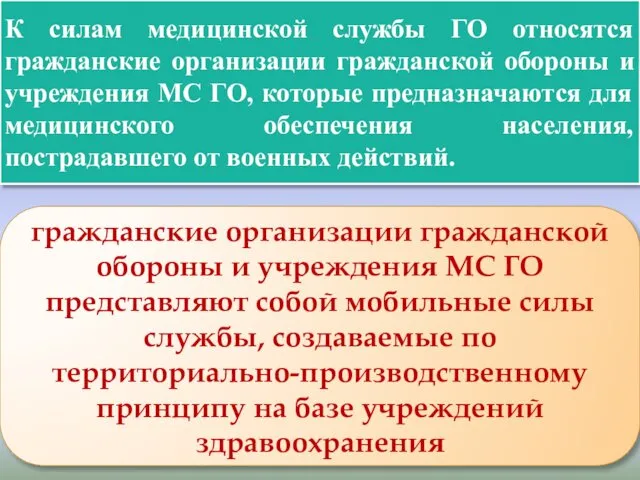 К силам медицинской службы ГО относятся гражданские организации гражданской обороны и учреждения МС ГО, которые предназначаются для медицинского обеспечения населения, пострадавшего от военных действий.

гражданские организации гражданской обороны и учреждения МС ГО представляют собой мобильные силы службы, создаваемые по территориально-производственному принципу на базе учреждений здравоохранения